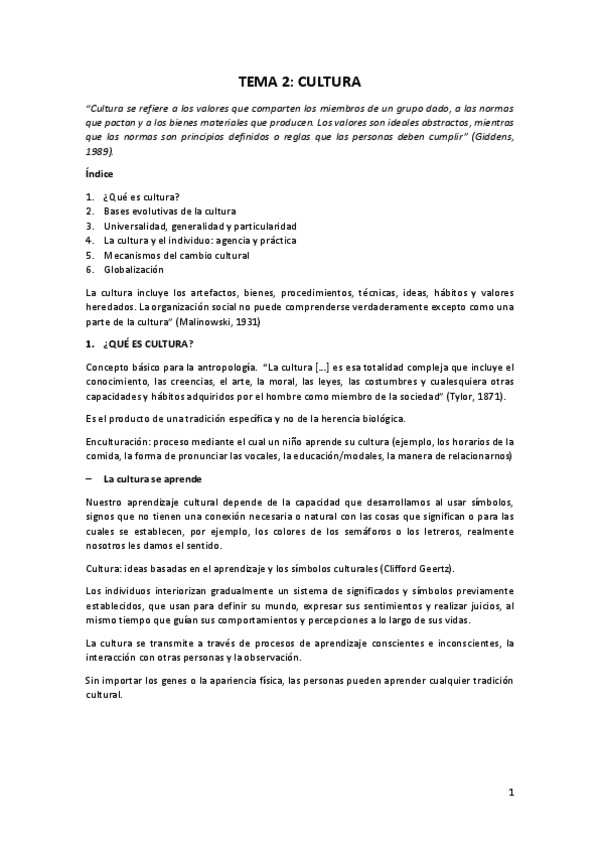 TEMA 2: CULTURA

"Cultura se refiere a los valores que comparten los miembros de un grupo dado, a las normas que pactan y a los bienes materiales que producen. Los valores son ideales abstractos, mientras que las normas son principios definidos o reglas que las personas deben cumplir" (Giddens, 1989).

Índice

1. ¿Qué es cultura?
2. Bases evolutivas de la cultura
3. Universalidad, generalidad y particularidad
4. La cultura y el individuo: agencia y práctica
5. Mecanismos del cambio cultural
6. Globalización

La cultura incluye los artefactos, bienes, procedimientos, técnicas, ideas, hábitos y valores heredados. La organización social no puede comprenderse verdaderamente excepto como una parte de la cultura" (Malinowski, 1931)

1. ¿QUÉ ES CULTURA?

Concepto básico para la antropología. "La cultura [...] es esa totalidad compleja que incluye el conocimiento, las creencias, el arte, la moral, las leyes, las costumbres y cualesquiera otras capacidades y hábitos adquiridos por el hombre como miembro de la sociedad" (Tylor, 1871).

Es el producto de una tradición específica y no de la herencia biológica.

Enculturación: proceso mediante el cual un niño aprende su cultura (ejemplo, los horarios de la comida, la forma de pronunciar las vocales, la educación/modales, la manera de relacionarnos)

– La cultura se aprende

Nuestro aprendizaje cultural depende de la capacidad que desarrollamos al usar símbolos, signos que no tienen una conexión necesaria o natural con las cosas que significan o para las cuales se establecen, por ejemplo, los colores de los semáforos o los letreros, realmente nosotros les damos el sentido.

Cultura: ideas basadas en el aprendizaje y los símbolos culturales (Clifford Geertz).

Los individuos interiorizan gradualmente un sistema de significados y símbolos previamente establecidos, que usan para definir su mundo, expresar sus sentimientos y realizar juicios, al mismo tiempo que guían sus comportamientos y percepciones a lo largo de sus vidas.

La cultura se transmite a través de procesos de aprendizaje conscientes e inconscientes, la interacción con otras personas y la observación.

Sin importar los genes o la apariencia física, las personas pueden aprender cualquier tradición cultural.

1